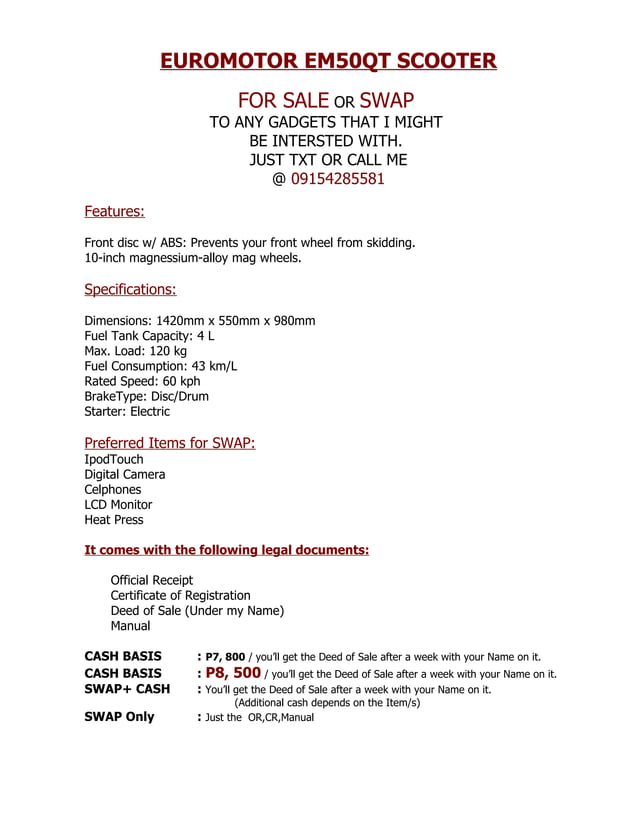 EUROMOTOR EM50QT SCOOTER

FOR SALE OR SWAP
TO ANY GADGETS THAT I MIGHT BE INTERSTED WITH.
JUST TXT OR CALL ME
@ 09154285581

Features:

Front disc w/ ABS: Prevents your front wheel from skidding.
10-inch magnessium-alloy mag wheels.

Specifications:

Dimensions: 1420mm x 550mm x 980mm
Fuel Tank Capacity: 4 L
Max. Load: 120 kg
Fuel Consumption: 43 km/L
Rated Speed: 60 kph
BrakeType: Disc/Drum
Starter: Electric

Preferred Items for SWAP:
IpodTouch
Digital Camera
Celphones
LCD Monitor
Heat Press

It comes with the following legal documents:

Official Receipt
Certificate of Registration
Deed of Sale (Under my Name)
Manual

CASH BASIS : P7, 800 / you'll get the Deed of Sale after a week with your Name on it.
CASH BASIS : P8, 500 / you'll get the Deed of Sale after a week with your Name on it.
SWAP+ CASH : You'll get the Deed of Sale after a week with your Name on it. (Additional cash depends on the Item/s)
SWAP Only : Just the OR,CR,Manual